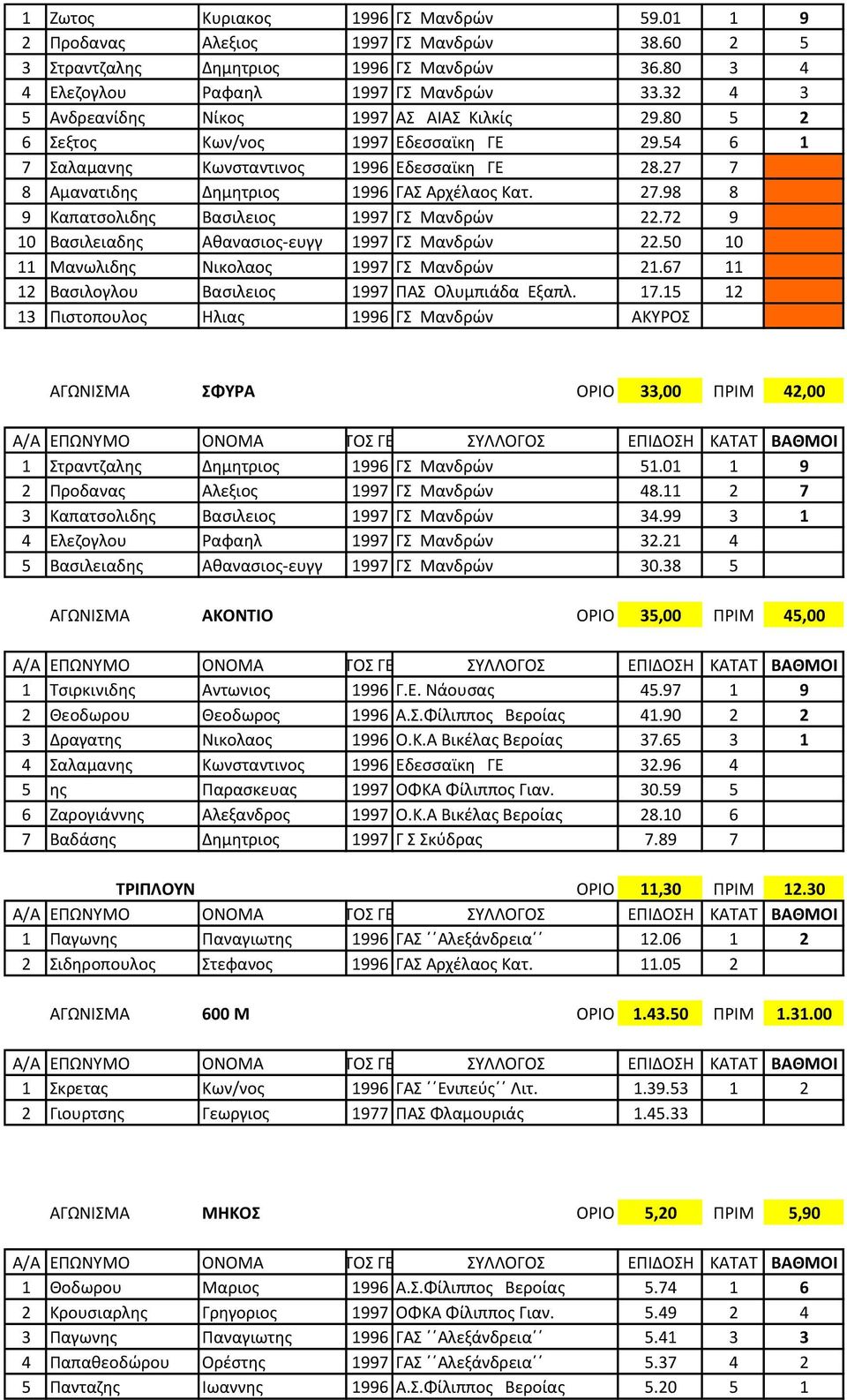 | 1 | Ζωτος | Κυριακος | 1996 | ΓΣ Μανδρών | 59.01 | 1 | 9 |
|---|---|---|---|---|---|---|---|
| 2 | Προδανας | Αλεξιος | 1997 | ΓΣ Μανδρών | 38.60 | 2 | 5 |
| 3 | Στραντζαλης | Δημητριος | 1996 | ΓΣ Μανδρών | 36.80 | 3 | 4 |
| 4 | Ελεζογλου | Ραφαηλ | 1997 | ΓΣ Μανδρών | 33.32 | 4 | 3 |
| 5 | Ανδρεανίδης | Νίκος | 1997 | ΑΣ ΑΙΑΣ Κιλκίς | 29.80 | 5 | 2 |
| 6 | Σεξτος | Κων/νος | 1997 | Εδεσσαϊκη ΓΕ | 29.54 | 6 | 1 |
| 7 | Σαλαμανης | Κωνσταντινος | 1996 | Εδεσσαϊκη ΓΕ | 28.27 | 7 | |
| 8 | Αμανατιδης | Δημητριος | 1996 | ΓΑΣ Αρχέλαος Κατ. | 27.98 | 8 | |
| 9 | Καπατσολιδης | Βασιλειος | 1997 | ΓΣ Μανδρών | 22.72 | 9 | |
| 10 | Βασιλειαδης | Αθανασιος-ευγγ | 1997 | ΓΣ Μανδρών | 22.50 | 10 | |
| 11 | Μανωλιδης | Νικολαος | 1997 | ΓΣ Μανδρών | 21.67 | 11 | |
| 12 | Βασιλογλου | Βασιλειος | 1997 | ΠΑΣ Ολυμπιάδα Εξαπλ. | 17.15 | 12 | |
| 13 | Πιστοπουλος | Ηλιας | 1996 | ΓΣ Μανδρών | ΑΚΥΡΟΣ | | |

ΑΓΩΝΙΣΜΑ ΣΦΥΡΑ ΟΡΙΟ 33,00 ΠΡΙΜ 42,00

| Α/Α | ΕΠΩΝΥΜΟ | ΟΝΟΜΑ | ΤΟΣ ΓΕ | ΣΥΛΛΟΓΟΣ | ΕΠΙΔΟΣΗ | ΚΑΤΑΤ | ΒΑΘΜΟΙ |
|---|---|---|---|---|---|---|---|
| 1 | Στραντζαλης | Δημητριος | 1996 | ΓΣ Μανδρών | 51.01 | 1 | 9 |
| 2 | Προδανας | Αλεξιος | 1997 | ΓΣ Μανδρών | 48.11 | 2 | 7 |
| 3 | Καπατσολιδης | Βασιλειος | 1997 | ΓΣ Μανδρών | 34.99 | 3 | 1 |
| 4 | Ελεζογλου | Ραφαηλ | 1997 | ΓΣ Μανδρών | 32.21 | 4 | |
| 5 | Βασιλειαδης | Αθανασιος-ευγγ | 1997 | ΓΣ Μανδρών | 30.38 | 5 | |

ΑΓΩΝΙΣΜΑ ΑΚΟΝΤΙΟ ΟΡΙΟ 35,00 ΠΡΙΜ 45,00

| Α/Α | ΕΠΩΝΥΜΟ | ΟΝΟΜΑ | ΤΟΣ ΓΕ | ΣΥΛΛΟΓΟΣ | ΕΠΙΔΟΣΗ | ΚΑΤΑΤ | ΒΑΘΜΟΙ |
|---|---|---|---|---|---|---|---|
| 1 | Τσιρκινιδης | Αντωνιος | 1996 | Γ.Ε. Νάουσας | 45.97 | 1 | 9 |
| 2 | Θεοδωρου | Θεοδωρος | 1996 | Α.Σ.Φίλιππος Βεροίας | 41.90 | 2 | 2 |
| 3 | Δραγατης | Νικολαος | 1996 | Ο.Κ.Α Βικέλας Βεροίας | 37.65 | 3 | 1 |
| 4 | Σαλαμανης | Κωνσταντινος | 1996 | Εδεσσαϊκη ΓΕ | 32.96 | 4 | |
| 5 | ης | Παρασκευας | 1997 | ΟΦΚΑ Φίλιππος Γιαν. | 30.59 | 5 | |
| 6 | Ζαρογιάννης | Αλεξανδρος | 1997 | Ο.Κ.Α Βικέλας Βεροίας | 28.10 | 6 | |
| 7 | Βαδάσης | Δημητριος | 1997 | Γ Σ Σκύδρας | 7.89 | 7 | |

ΤΡΙΠΛΟΥΝ ΟΡΙΟ 11,30 ΠΡΙΜ 12.30

| Α/Α | ΕΠΩΝΥΜΟ | ΟΝΟΜΑ | ΤΟΣ ΓΕ | ΣΥΛΛΟΓΟΣ | ΕΠΙΔΟΣΗ | ΚΑΤΑΤ | ΒΑΘΜΟΙ |
|---|---|---|---|---|---|---|---|
| 1 | Παγωνης | Παναγιωτης | 1996 | ΓΑΣ ΄΄Αλεξάνδρεια΄΄ | 12.06 | 1 | 2 |
| 2 | Σιδηροπουλος | Στεφανος | 1996 | ΓΑΣ Αρχέλαος Κατ. | 11.05 | 2 | |

ΑΓΩΝΙΣΜΑ 600 Μ ΟΡΙΟ 1.43.50 ΠΡΙΜ 1.31.00

| Α/Α | ΕΠΩΝΥΜΟ | ΟΝΟΜΑ | ΤΟΣ ΓΕ | ΣΥΛΛΟΓΟΣ | ΕΠΙΔΟΣΗ | ΚΑΤΑΤ | ΒΑΘΜΟΙ |
|---|---|---|---|---|---|---|---|
| 1 | Σκρετας | Κων/νος | 1996 | ΓΑΣ ΄΄Ενιπεύς΄΄ Λιτ. | 1.39.53 | 1 | 2 |
| 2 | Γιουρτσης | Γεωργιος | 1977 | ΠΑΣ Φλαμουριάς | 1.45.33 | | |

ΑΓΩΝΙΣΜΑ ΜΗΚΟΣ ΟΡΙΟ 5,20 ΠΡΙΜ 5,90

| Α/Α | ΕΠΩΝΥΜΟ | ΟΝΟΜΑ | ΤΟΣ ΓΕ | ΣΥΛΛΟΓΟΣ | ΕΠΙΔΟΣΗ | ΚΑΤΑΤ | ΒΑΘΜΟΙ |
|---|---|---|---|---|---|---|---|
| 1 | Θοδωρου | Μαριος | 1996 | Α.Σ.Φίλιππος Βεροίας | 5.74 | 1 | 6 |
| 2 | Κρουσιαρλης | Γρηγοριος | 1997 | ΟΦΚΑ Φίλιππος Γιαν. | 5.49 | 2 | 4 |
| 3 | Παγωνης | Παναγιωτης | 1996 | ΓΑΣ ΄΄Αλεξάνδρεια΄΄ | 5.41 | 3 | 3 |
| 4 | Παπαθεοδώρου | Ορέστης | 1997 | ΓΑΣ ΄΄Αλεξάνδρεια΄΄ | 5.37 | 4 | 2 |
| 5 | Πανταζης | Ιωαννης | 1996 | Α.Σ.Φίλιππος Βεροίας | 5.20 | 5 | 1 |